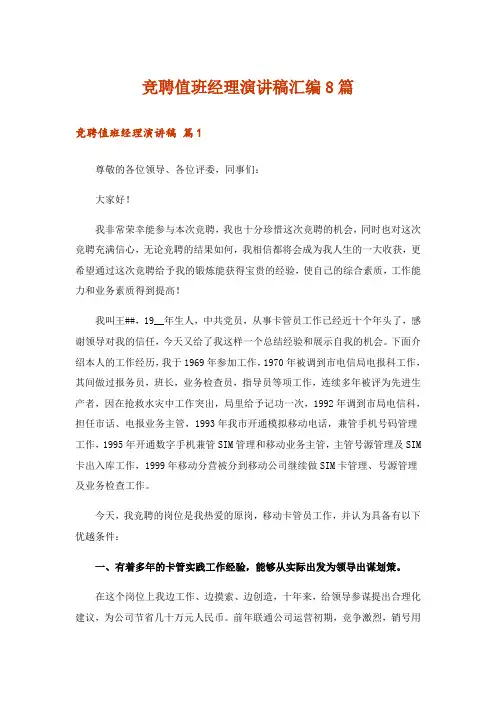 竞聘值班经理演讲稿汇编8篇

竞聘值班经理演讲稿 篇1

尊敬的各位领导、各位评委，同事们：

大家好！

我非常荣幸能参与本次竞聘，我也十分珍惜这次竞聘的机会，同时也对这次竞聘充满信心，无论竞聘的结果如何，我相信都将会成为我人生的一大收获，更希望通过这次竞聘给予我的锻炼能获得宝贵的经验，使自己的综合素质，工作能力和业务素质得到提高！

我叫王##，19__年生人，中共党员，从事卡管员工作已经近十个年头了，感谢领导对我的信任，今天又给了我这样一个总结经验和展示自我的机会。下面介绍本人的工作经历，我于1969年参加工作，1970年被调到市电信局电报科工作，其间做过报务员，班长，业务检查员，指导员等项工作，连续多年被评为先进生产者，因在抢救水灾中工作突出，局里给予记功一次，1992年调到市局电信科，担任市话、电报业务主管，1993年我市开通模拟移动电话，兼管手机号码管理工作，1995年开通数字手机兼管SIM管理和移动业务主管，主管号源管理及SIM卡出入库工作，1999年移动分营被分到移动公司继续做SIM卡管理、号源管理及业务检查工作。

今天，我竞聘的岗位是我热爱的原岗，移动卡管员工作，并认为具备有以下优越条件：

一、有着多年的卡管实践工作经验，能够从实际出发为领导出谋划策。

在这个岗位上我边工作、边摸索、边创造，十年来，给领导参谋提出合理化建议，为公司节省几十万元人民币。前年联通公司运营初期，竞争激烈，销号用